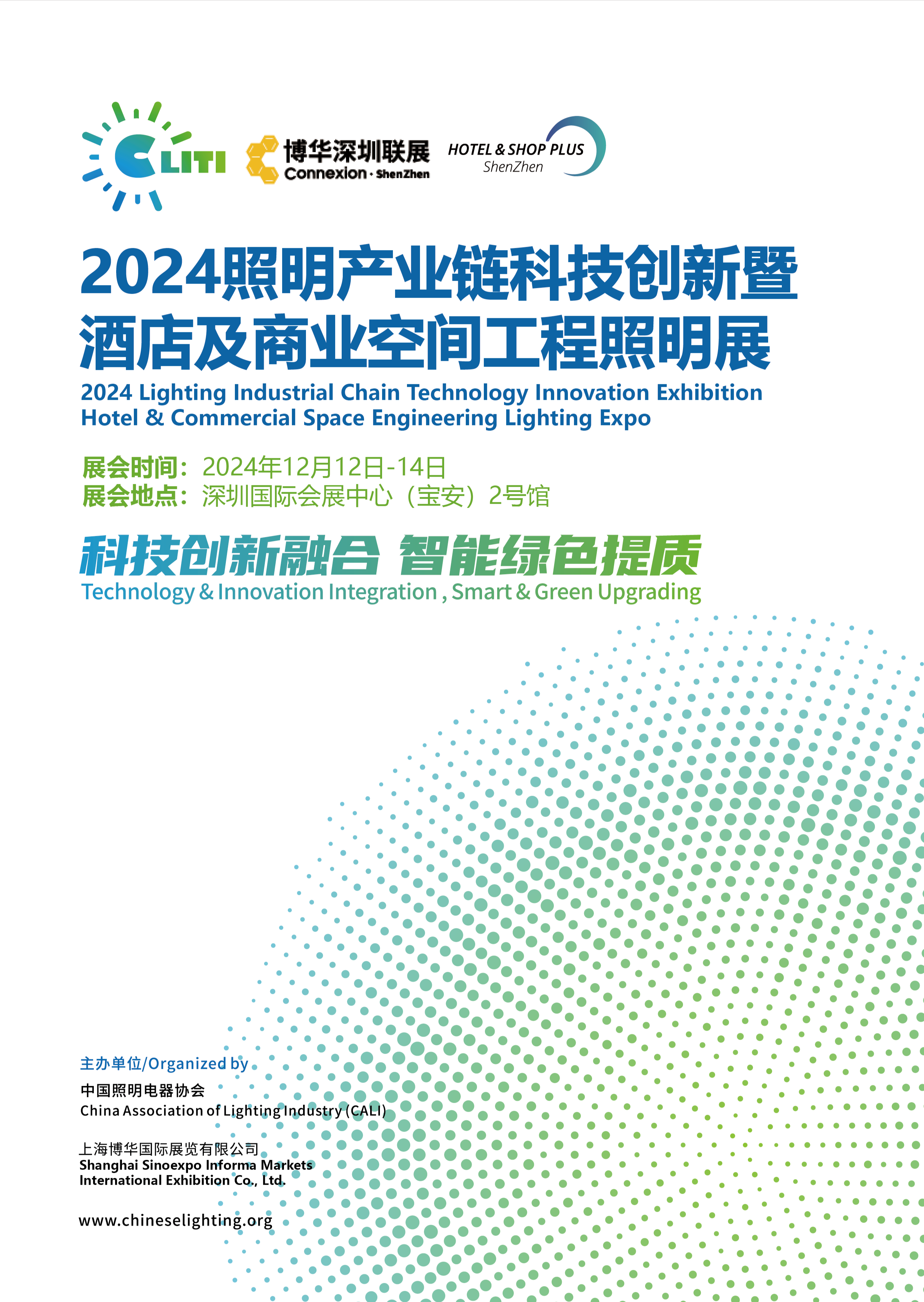 CLITI

博华深圳联展
Connexion · ShenZhen

HOTEL & SHOP PLUS
ShenZhen

2024照明产业链科技创新暨
酒店及商业空间工程照明展
2024 Lighting Industrial Chain Technology Innovation Exhibition
Hotel & Commercial Space Engineering Lighting Expo

展会时间：2024年12月12日-14日
展会地点：深圳国际会展中心（宝安）2号馆

科技创新融合 智能绿色提质
Technology & Innovation Integration , Smart & Green Upgrading

主办单位/Organized by
中国照明电器协会
China Association of Lighting Industry (CALI)

上海博华国际展览有限公司
Shanghai Sinoexpo Informa Markets
International Exhibition Co., Ltd.

www.chineselighting.org